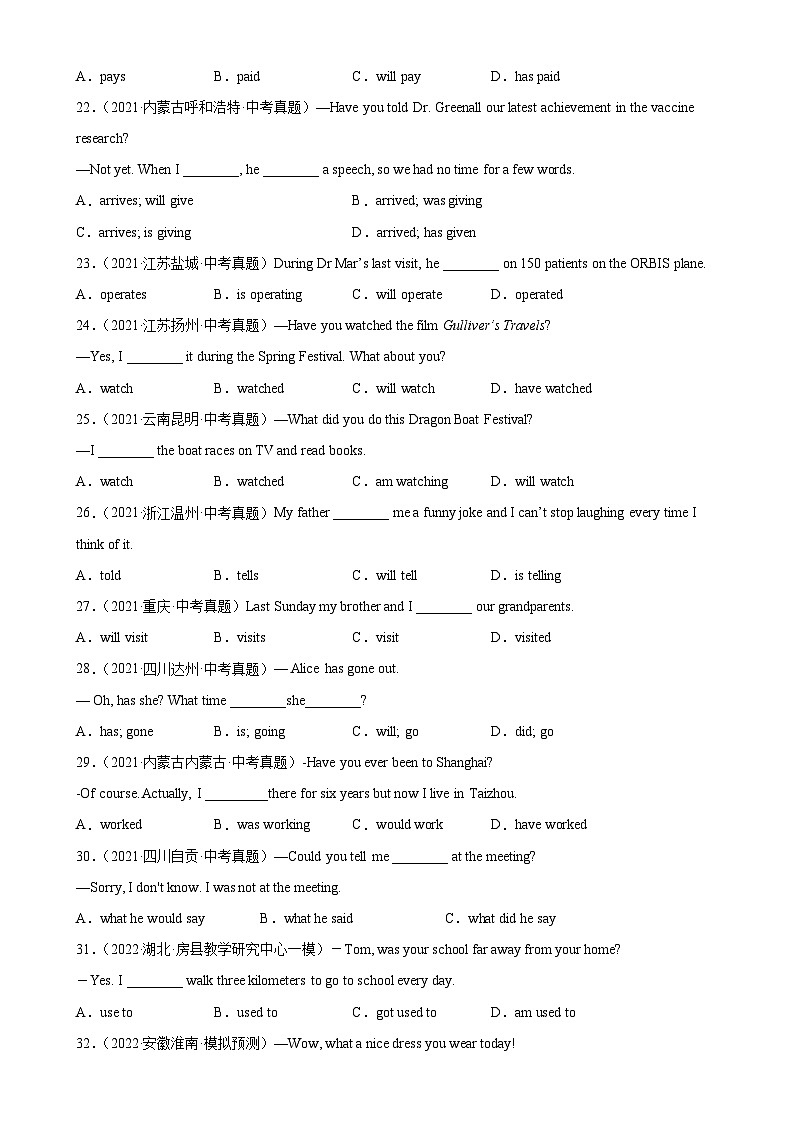 A．pays B．paid C．will pay D．has paid

22．（2021·内蒙古呼和浩特·中考真题）—Have you told Dr. Greenall our latest achievement in the vaccine research?

—Not yet. When I ________, he ________ a speech, so we had no time for a few words.

A．arrives; will give B．arrived; was giving

C．arrives; is giving D．arrived; has given

23．（2021·江苏盐城·中考真题）During Dr Mar's last visit, he ________ on 150 patients on the ORBIS plane.

A．operates B．is operating C．will operate D．operated

24．（2021·江苏扬州·中考真题）—Have you watched the film Gulliver's Travels?

—Yes, I ________ it during the Spring Festival. What about you?

A．watch B．watched C．will watch D．have watched

25．（2021·云南昆明·中考真题）—What did you do this Dragon Boat Festival?

—I ________ the boat races on TV and read books.

A．watch B．watched C．am watching D．will watch

26．（2021·浙江温州·中考真题）My father ________ me a funny joke and I can't stop laughing every time I think of it.

A．told B．tells C．will tell D．is telling

27．（2021·重庆·中考真题）Last Sunday my brother and I ________ our grandparents.

A．will visit B．visits C．visit D．visited

28．（2021·四川达州·中考真题）— Alice has gone out.

— Oh, has she? What time ________she________?

A．has; gone B．is; going C．will; go D．did; go

29．（2021·内蒙古内蒙古·中考真题）-Have you ever been to Shanghai?

-Of course.Actually, I _________there for six years but now I live in Taizhou.

A．worked B．was working C．would work D．have worked

30．（2021·四川自贡·中考真题）—Could you tell me ________ at the meeting?

—Sorry, I don't know. I was not at the meeting.

A．what he would say B．what he said C．what did he say

31．（2022·湖北·房县教学研究中心一模）－Tom, was your school far away from your home?

－Yes. I ________ walk three kilometers to go to school every day.

A．use to B．used to C．got used to D．am used to

32．（2022·安徽淮南·模拟预测）—Wow, what a nice dress you wear today!